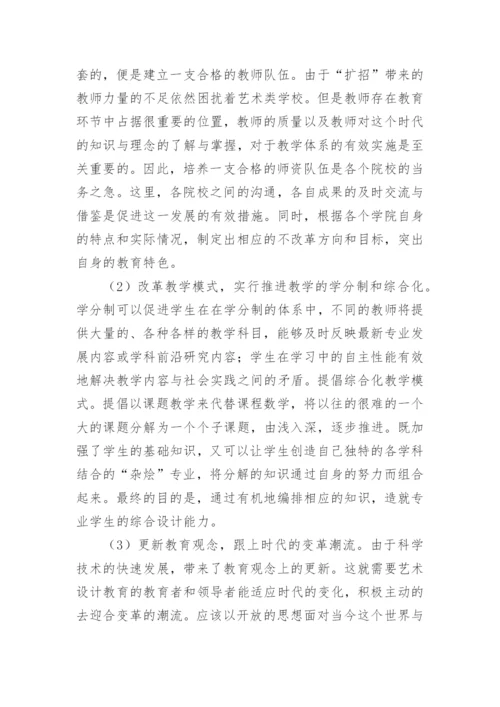 套的，便是建立一支合格的教师队伍。由于“扩招”带来的教师力量的不足依然困扰着艺术类学校。但是教师存在教育环节中占据很重要的位置，教师的质量以及教师对这个时代的知识与理念的了解与掌握，对于教学体系的有效实施是至关重要的。因此，培养一支合格的师资队伍是各个院校的当务之急。这里，各院校之间的沟通，各自成果的及时交流与借鉴是促进这一发展的有效措施。同时，根据各个学院自身的特点和实际情况，制定出相应的不改革方向和目标，突出自身的教育特色。

（2）改革教学模式，实行推进教学的学分制和综合化。学分制可以促进学生在在学分制的体系中，不同的教师将提供大量的、各种各样的教学科目，能够及时反映最新专业发展内容或学科前沿研究内容；学生在学习中的自主性能有效地解决教学内容与社会实践之间的矛盾。提倡综合化教学模式。提倡以课题教学来代替课程数学，将以往的很难的一个大的课题分解为一个个子课题，由浅入深，逐步推进。既加强了学生的基础知识，又可以让学生创造自己独特的各学科结合的“杂烩”专业，将分解的知识通过自身的努力而组合起来。最终的目的是，通过有机地编排相应的知识，造就专业学生的综合设计能力。

（3）更新教育观念，跟上时代的变革潮流。由于科学技术的快速发展，带来了教育观念上的更新。这就需要艺术设计教育的教育者和领导者能适应时代的变化，积极主动的去迎合变革的潮流。应该以开放的思想面对当今这个世界与